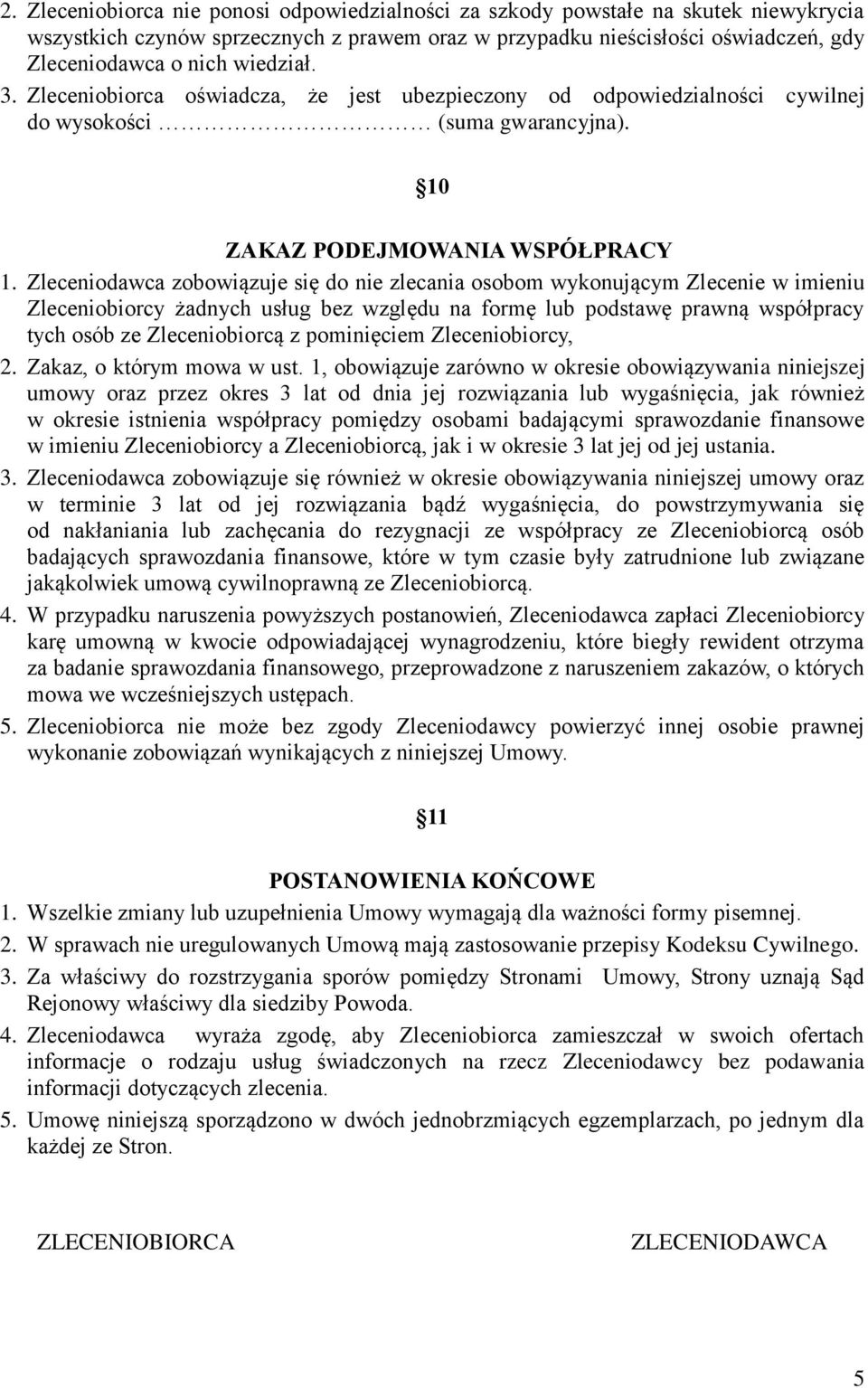 2. Zleceniobiorca nie ponosi odpowiedzialności za szkody powstałe na skutek niewykrycia wszystkich czynów sprzecznych z prawem oraz w przypadku nieścisłości oświadczeń, gdy Zleceniodawca o nich wiedział.
3. Zleceniobiorca oświadcza, że jest ubezpieczony od odpowiedzialności cywilnej do wysokości ……………………… (suma gwarancyjna).

§10

ZAKAZ PODEJMOWANIA WSPÓŁPRACY

1. Zleceniodawca zobowiązuje się do nie zlecania osobom wykonującym Zlecenie w imieniu Zleceniobiorcy żadnych usług bez względu na formę lub podstawę prawną współpracy tych osób ze Zleceniobiorcą z pominięciem Zleceniobiorcy,
2. Zakaz, o którym mowa w ust. 1, obowiązuje zarówno w okresie obowiązywania niniejszej umowy oraz przez okres 3 lat od dnia jej rozwiązania lub wygaśnięcia, jak również w okresie istnienia współpracy pomiędzy osobami badającymi sprawozdanie finansowe w imieniu Zleceniobiorcy a Zleceniobiorcą, jak i w okresie 3 lat jej od jej ustania.
3. Zleceniodawca zobowiązuje się również w okresie obowiązywania niniejszej umowy oraz w terminie 3 lat od jej rozwiązania bądź wygaśnięcia, do powstrzymywania się od nakłaniania lub zachęcania do rezygnacji ze współpracy ze Zleceniobiorcą osób badających sprawozdania finansowe, które w tym czasie były zatrudnione lub związane jakąkolwiek umową cywilnoprawną ze Zleceniobiorcą.
4. W przypadku naruszenia powyższych postanowień, Zleceniodawca zapłaci Zleceniobiorcy karę umowną w kwocie odpowiadającej wynagrodzeniu, które biegły rewident otrzyma za badanie sprawozdania finansowego, przeprowadzone z naruszeniem zakazów, o których mowa we wcześniejszych ustępach.
5. Zleceniobiorca nie może bez zgody Zleceniodawcy powierzyć innej osobie prawnej wykonanie zobowiązań wynikających z niniejszej Umowy.

§11

POSTANOWIENIA KOŃCOWE

1. Wszelkie zmiany lub uzupełnienia Umowy wymagają dla ważności formy pisemnej.
2. W sprawach nie uregulowanych Umową mają zastosowanie przepisy Kodeksu Cywilnego.
3. Za właściwy do rozstrzygania sporów pomiędzy Stronami Umowy, Strony uznają Sąd Rejonowy właściwy dla siedziby Powoda.
4. Zleceniodawca wyraża zgodę, aby Zleceniobiorca zamieszczał w swoich ofertach informacje o rodzaju usług świadczonych na rzecz Zleceniodawcy bez podawania informacji dotyczących zlecenia.
5. Umowę niniejszą sporządzono w dwóch jednobrzmiących egzemplarzach, po jednym dla każdej ze Stron.

ZLECENIOBIORCA

ZLECENIODAWCA

5